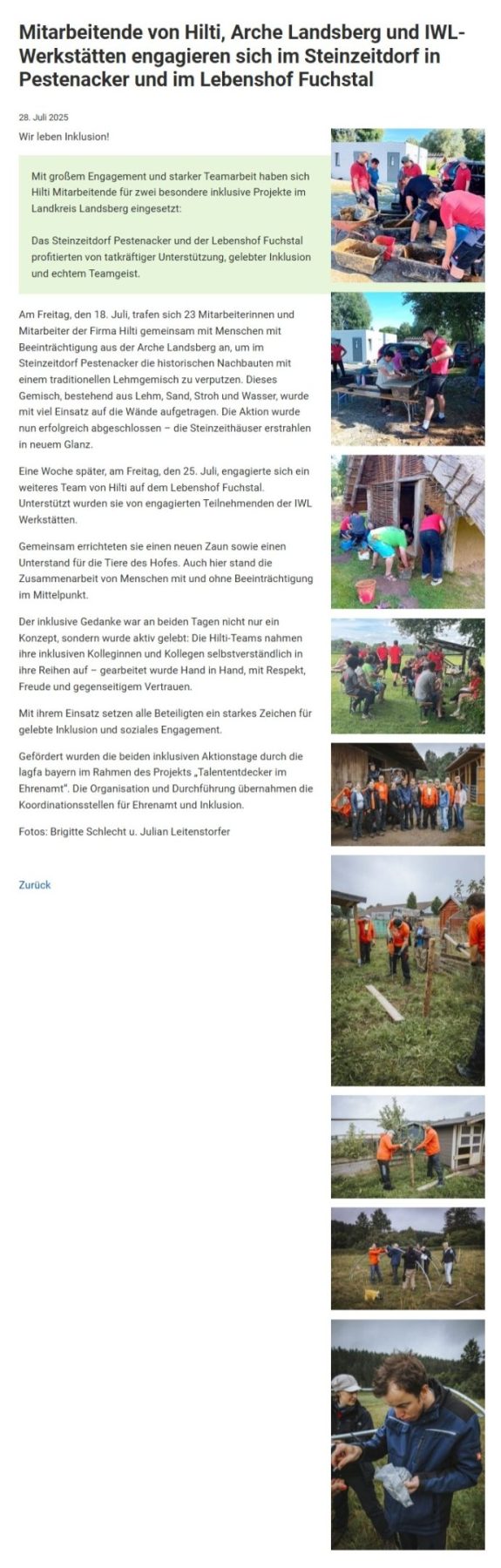 Mitarbeitende von Hilti, Arche Landsberg und IWL-Werkstätten engagieren sich im Steinzeitdorf in Pestenacker und im Lebenshof Fuchstal

28. Juli 2025

Wir leben Inklusion!

Mit großem Engagement und starker Teamarbeit haben sich Hilti Mitarbeitende für zwei besondere inklusive Projekte im Landkreis Landsberg eingesetzt:

Das Steinzeitdorf Pestenacker und der Lebenshof Fuchstal profitierten von tatkräftiger Unterstützung, gelebter Inklusion und echtem Teamgeist.

Am Freitag, den 18. Juli, trafen sich 23 Mitarbeiterinnen und Mitarbeiter der Firma Hilti gemeinsam mit Menschen mit Beeinträchtigung aus der Arche Landsberg an, um im Steinzeitdorf Pestenacker die historischen Nachbauten mit einem traditionellen Lehmgemisch zu verputzen. Dieses Gemisch, bestehend aus Lehm, Sand, Stroh und Wasser, wurde mit viel Einsatz auf die Wände aufgetragen. Die Aktion wurde nun erfolgreich abgeschlossen – die Steinzeithäuser erstrahlen in neuem Glanz.

Eine Woche später, am Freitag, den 25. Juli, engagierte sich ein weiteres Team von Hilti auf dem Lebenshof Fuchstal. Unterstützt wurden sie von engagierten Teilnehmenden der IWL Werkstätten.

Gemeinsam errichteten sie einen neuen Zaun sowie einen Unterstand für die Tiere des Hofes. Auch hier stand die Zusammenarbeit von Menschen mit und ohne Beeinträchtigung im Mittelpunkt.

Der inklusive Gedanke war an beiden Tagen nicht nur ein Konzept, sondern wurde aktiv gelebt: Die Hilti-Teams nahmen ihre inklusiven Kolleginnen und Kollegen selbstverständlich in ihre Reihen auf – gearbeitet wurde Hand in Hand, mit Respekt, Freude und gegenseitigem Vertrauen.

Mit ihrem Einsatz setzen alle Beteiligten ein starkes Zeichen für gelebte Inklusion und soziales Engagement.

Gefördert wurden die beiden inklusiven Aktionstage durch die lagfa bayern im Rahmen des Projekts „Talententdecker im Ehrenamt". Die Organisation und Durchführung übernahmen die Koordinationsstellen für Ehrenamt und Inklusion.

Fotos: Brigitte Schlecht u. Julian Leitenstorfer

Zurück